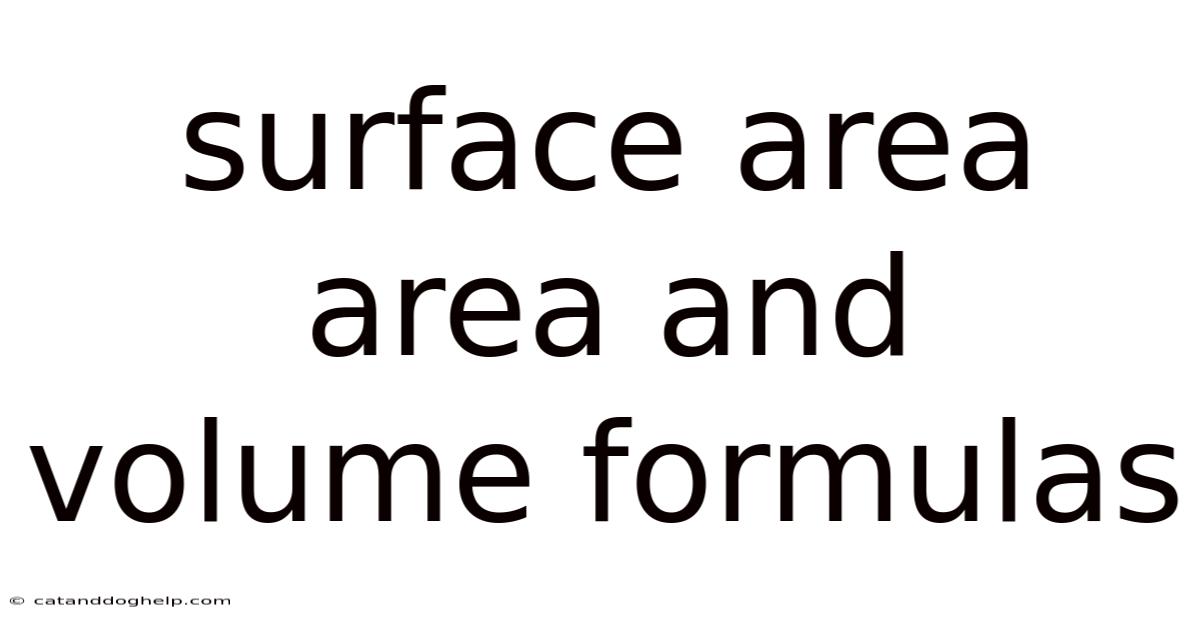 surface area area and volume formulas

© catanddoghelp.com